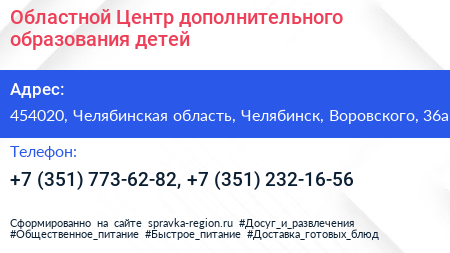 Областной Центр дополнительного образования детей

Адрес:

454020, Челябинская область, Челябинск, Воровского, 36а

Телефон:

+7 (351) 773-62-82, +7 (351) 232-16-56

Сформированно на сайте spravka-region.ru #Досуг_и_развлечения #Общественное_питание #Быстрое_питание #Доставка_готовых_блюд